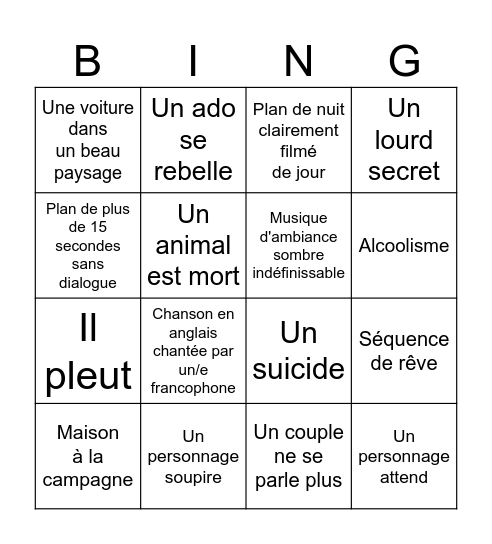 | B | I | N | G |
|---|---|---|---|
| Une voiture dans un beau paysage | Un ado se rebelle | Plan de nuit clairement filmé de jour | Un lourd secret |
| Plan de plus de 15 secondes sans dialogue | Un animal est mort | Musique d'ambiance sombre indéfinissable | Alcoolisme |
| Il pleut | Chanson en anglais chantée par un/e francophone | Un suicide | Séquence de rêve |
| Maison à la campagne | Un personnage soupire | Un couple ne se parle plus | Un personnage attend |